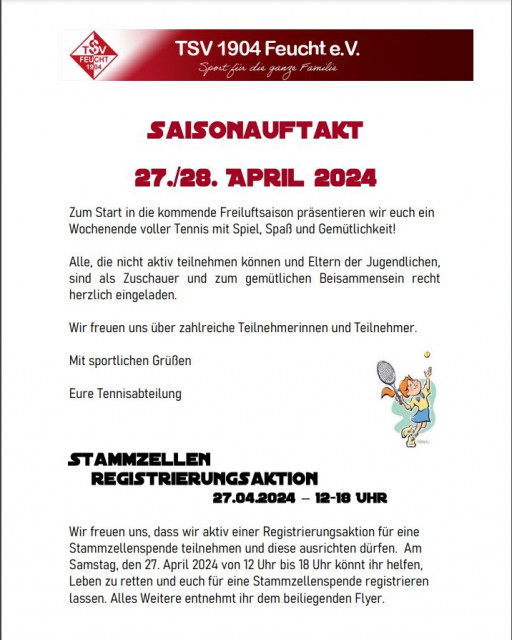 TSV FEUCHT 1904

TSV 1904 Feucht e.V.

Sport für die ganze Familie

SAISONAUFTAKT

27./28. APRIL 2024

Zum Start in die kommende Freiluftsaison präsentieren wir euch ein Wochenende voller Tennis mit Spiel, Spaß und Gemütlichkeit!

Alle, die nicht aktiv teilnehmen können und Eltern der Jugendlichen, sind als Zuschauer und zum gemütlichen Beisammensein recht herzlich eingeladen.

Wir freuen uns über zahlreiche Teilnehmerinnen und Teilnehmer.

Mit sportlichen Grüßen

Eure Tennisabteilung

STAMMZELLEN
REGISTRIERUNGSAKTION
27.04.2024 – 12-18 UHR

Wir freuen uns, dass wir aktiv einer Registrierungsaktion für eine Stammzellenspende teilnehmen und diese ausrichten dürfen. Am Samstag, den 27. April 2024 von 12 Uhr bis 18 Uhr könnt ihr helfen, Leben zu retten und euch für eine Stammzellenspende registrieren lassen. Alles Weitere entnehmt ihr dem beiliegenden Flyer.